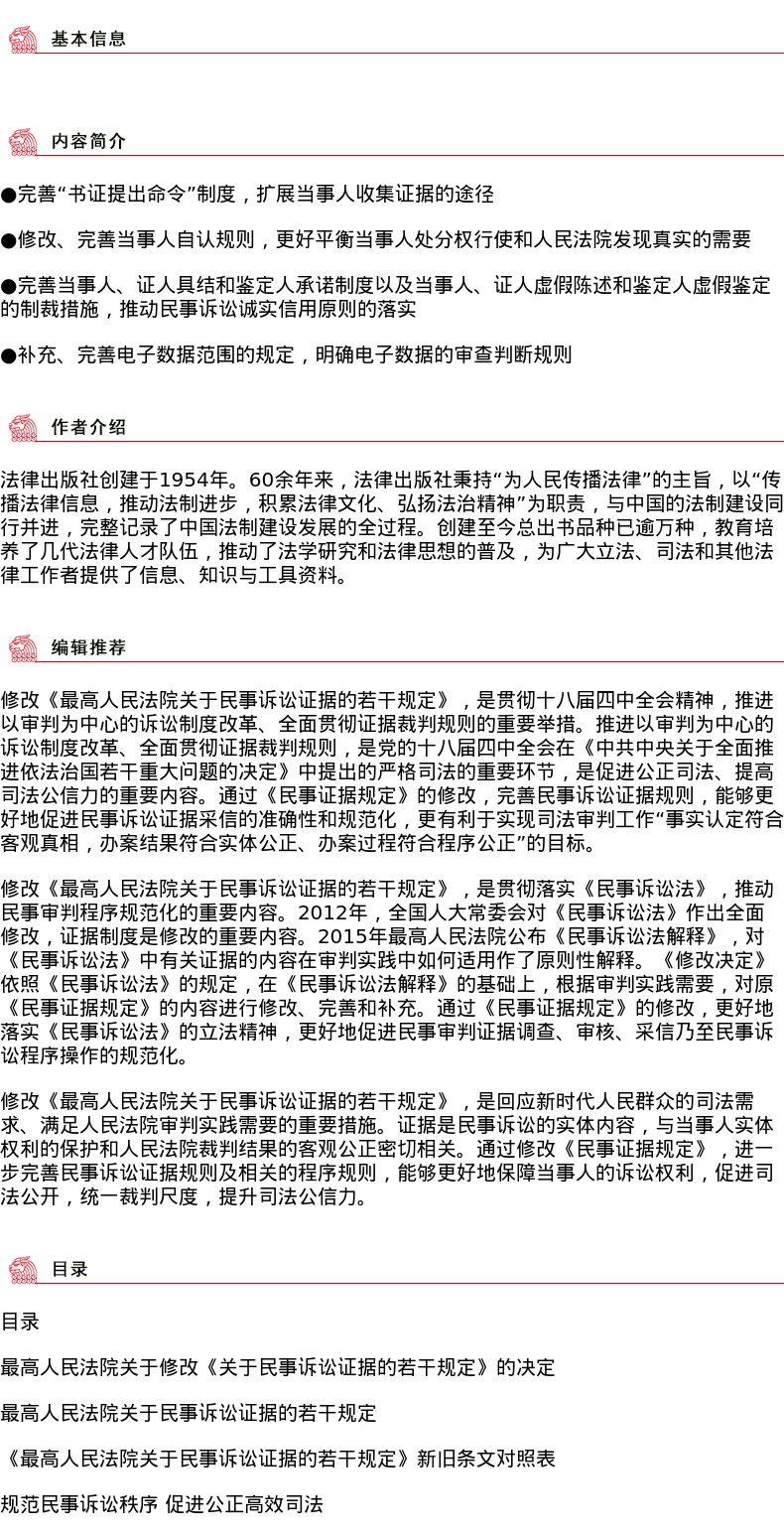 基本信息

内容简介

●完善“书证提出命令”制度，扩展当事人收集证据的途径

●修改、完善当事人自认规则，更好平衡当事人处分权行使和人民法院发现真实的需要

●完善当事人、证人具结和鉴定人承诺制度以及当事人、证人虚假陈述和鉴定人虚假鉴定的制裁措施，推动民事诉讼诚实信用原则的落实

●补充、完善电子数据范围的规定，明确电子数据的审查判断规则

作者介绍

法律出版社创建于1954年。60余年来，法律出版社秉持“为人民传播法律”的主旨，以“传播法律信息，推动法制进步，积累法律文化、弘扬法治精神”为职责，与中国的法制建设同行并进，完整记录了中国法制建设发展的全过程。创建至今总出书品种已逾万种，教育培养了几代法律人才队伍，推动了法学研究和法律思想的普及，为广大立法、司法和其他法律工作者提供了信息、知识与工具资料。

编辑推荐

修改《最高人民法院关于民事诉讼证据的若干规定》，是贯彻十八届四中全会精神，推进以审判为中心的诉讼制度改革、全面贯彻证据裁判规则的重要举措。推进以审判为中心的诉讼制度改革、全面贯彻证据裁判规则，是党的十八届四中全会在《中共中央关于全面推进依法治国若干重大问题的决定》中提出的严格司法的重要环节，是促进公正司法、提高司法公信力的重要内容。通过《民事证据规定》的修改，完善民事诉讼证据规则，能够更好地促进民事诉讼证据采信的准确性和规范化，更有利于实现司法审判工作“事实认定符合客观真相，办案结果符合实体公正、办案过程符合程序公正”的目标。

修改《最高人民法院关于民事诉讼证据的若干规定》，是贯彻落实《民事诉讼法》，推动民事审判程序规范化的重要内容。2012年，全国人大常委会对《民事诉讼法》作出全面修改，证据制度是修改的重要内容。2015年最高人民法院公布《民事诉讼法解释》，对《民事诉讼法》中有关证据的内容在审判实践中如何适用作了原则性解释。《修改决定》依照《民事诉讼法》的规定，在《民事诉讼法解释》的基础上，根据审判实践需要，对原《民事证据规定》的内容进行修改、完善和补充。通过《民事证据规定》的修改，更好地落实《民事诉讼法》的立法精神，更好地促进民事审判证据调查、审核、采信乃至民事诉讼程序操作的规范化。

修改《最高人民法院关于民事诉讼证据的若干规定》，是回应新时代人民群众的司法需求、满足人民法院审判实践需要的重要措施。证据是民事诉讼的实体内容，与当事人实体权利的保护和人民法院裁判结果的客观公正密切相关。通过修改《民事证据规定》，进一步完善民事诉讼证据规则及相关的程序规则，能够更好地保障当事人的诉讼权利，促进司法公开，统一裁判尺度，提升司法公信力。

目录

目录

最高人民法院关于修改《关于民事诉讼证据的若干规定》的决定

最高人民法院关于民事诉讼证据的若干规定

《最高人民法院关于民事诉讼证据的若干规定》新旧条文对照表

规范民事诉讼秩序 促进公正高效司法